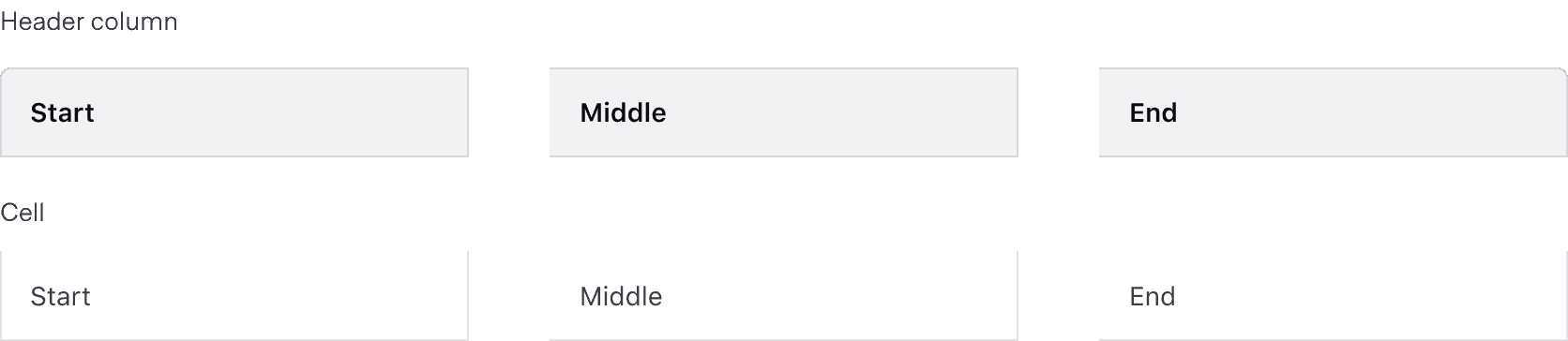 Header column

Start

Middle

End

Cell

Start

Middle

End